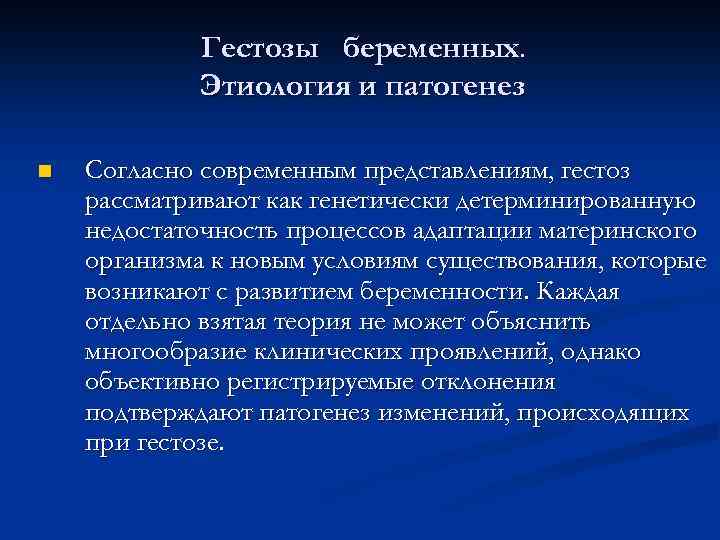 Гестозы беременных.
Этиология и патогенез

Согласно современным представлениям, гестоз рассматривают как генетически детерминированную недостаточность процессов адаптации материнского организма к новым условиям существования, которые возникают с развитием беременности. Каждая отдельно взятая теория не может объяснить многообразие клинических проявлений, однако объективно регистрируемые отклонения подтверждают патогенез изменений, происходящих при гестозе.